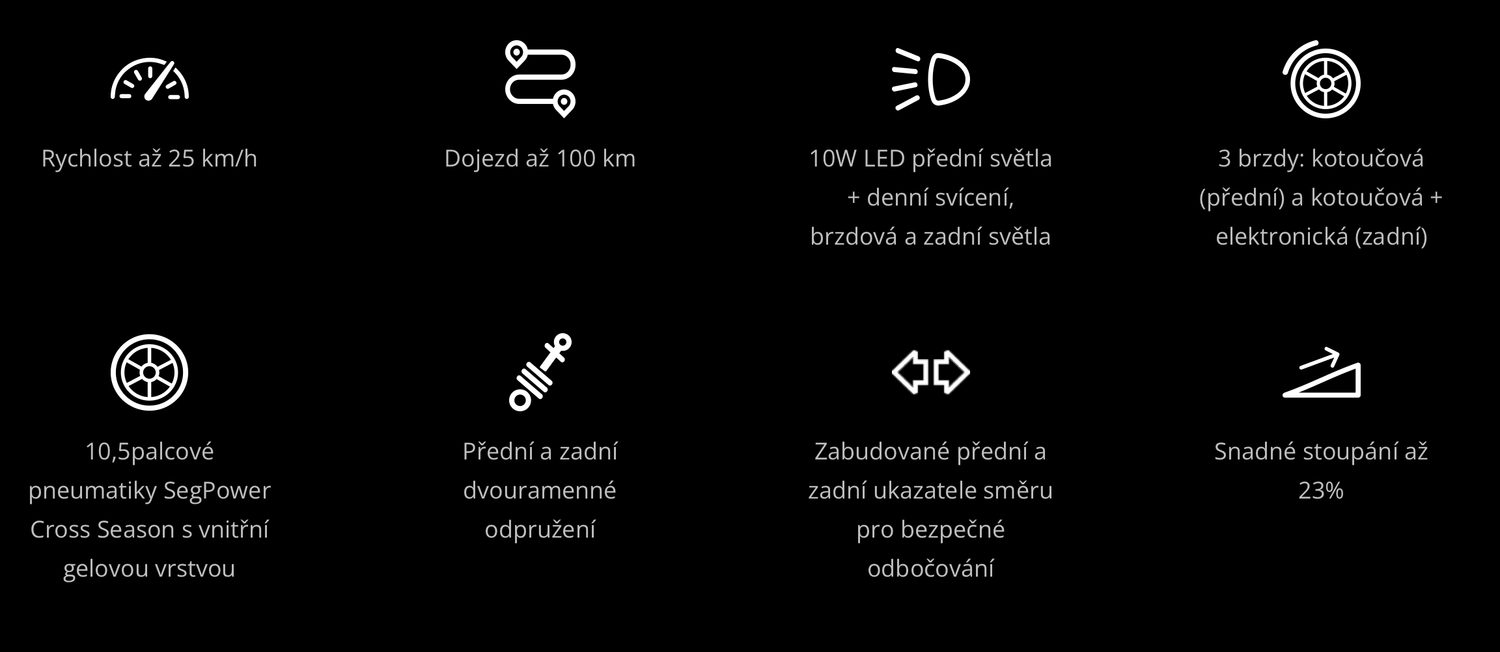 Rychlost až 25 km/h

Dojezd až 100 km

10W LED přední světla + denní svícení, brzdová a zadní světla

3 brzdy: kotoučová (přední) a kotoučová + elektronická (zadní)

10,5palcové pneumatiky SegPower Cross Season s vnitřní gelovou vrstvou

Přední a zadní dvouramenné odpružení

Zabudované přední a zadní ukazatele směru pro bezpečné odbočování

Snadné stoupání až 23%